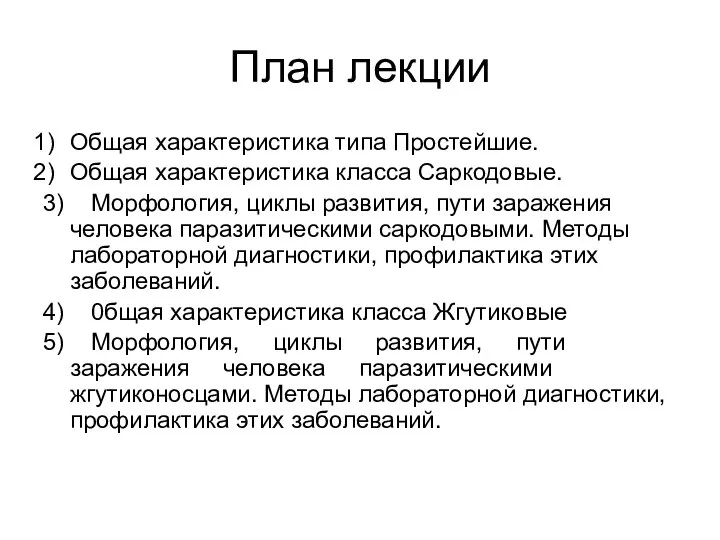 План лекции

1) Общая характеристика типа Простейшие.
2) Общая характеристика класса Саркодовые.
3) Морфология, циклы развития, пути заражения человека паразитическими саркодовыми. Методы лабораторной диагностики, профилактика этих заболеваний.
4) 0бщая характеристика класса Жгутиковые
5) Морфология, циклы развития, пути заражения человека паразитическими жгутиконосцами. Методы лабораторной диагностики, профилактика этих заболеваний.